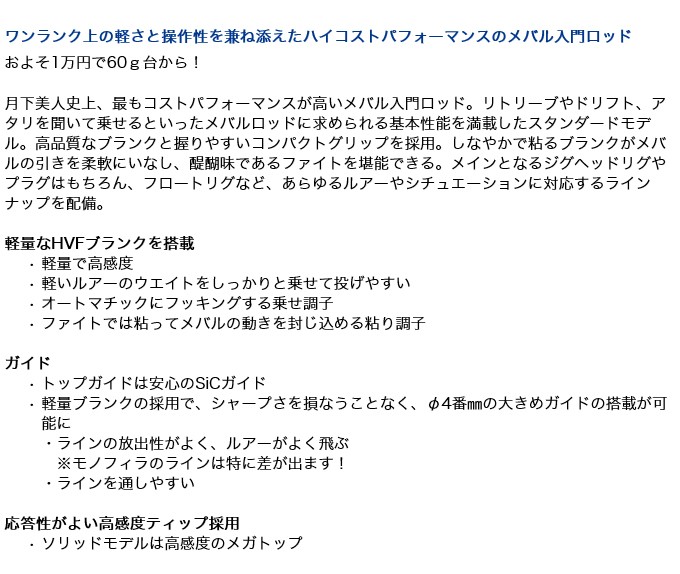 ワンランク上の軽さと操作性を兼ね添えたハイコストパフォーマンスのメバル入門ロッド
およそ1万円で60ｇ台から！

月下美人史上、最もコストパフォーマンスが高いメバル入門ロッド。リトリーブやドリフト、アタリを聞いて乗せるといったメバルロッドに求められる基本性能を満載したスタンダードモデル。高品質なブランクと握りやすいコンパクトグリップを採用。しなやかで粘るブランクがメバルの引きを柔軟にいなし、醍醐味であるファイトを堪能できる。メインとなるジグヘッドリグやプラグはもちろん、フロートリグなど、あらゆるルアーやシチュエーションに対応するラインナップを配備。

軽量なHVFブランクを搭載
・軽量で高感度
・軽いルアーのウエイトをしっかりと乗せて投げやすい
・オートマチックにフッキングする乗せ調子
・ファイトでは粘ってメバルの動きを封じ込める粘り調子

ガイド
・トップガイドは安心のSiCガイド
・軽量ブランクの採用で、シャープさを損なうことなく、φ4番㎜の大きめガイドの搭載が可能に
・ラインの放出性がよく、ルアーがよく飛ぶ
※モノフィラのラインは特に差が出ます！
・ラインを通しやすい

応答性がよい高感度ティップ採用
・ソリッドモデルは高感度のメガトップ